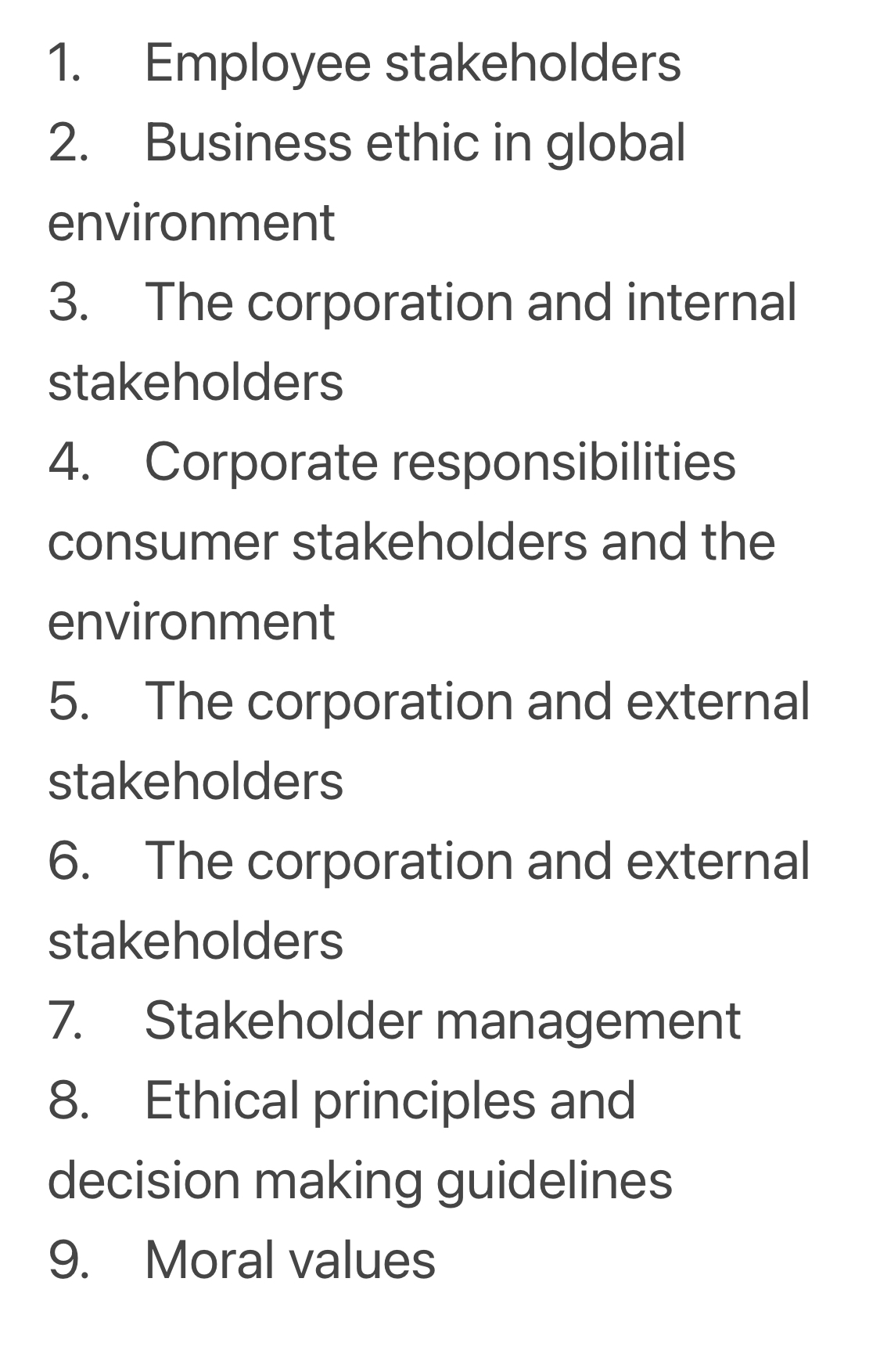 1. Employee stakeholders
2. Business ethic in global environment
3. The corporation and internal stakeholders
4. Corporate responsibilities consumer stakeholders and the environment
5. The corporation and external stakeholders
6. The corporation and external stakeholders
7. Stakeholder management
8. Ethical principles and decision making guidelines
9. Moral values